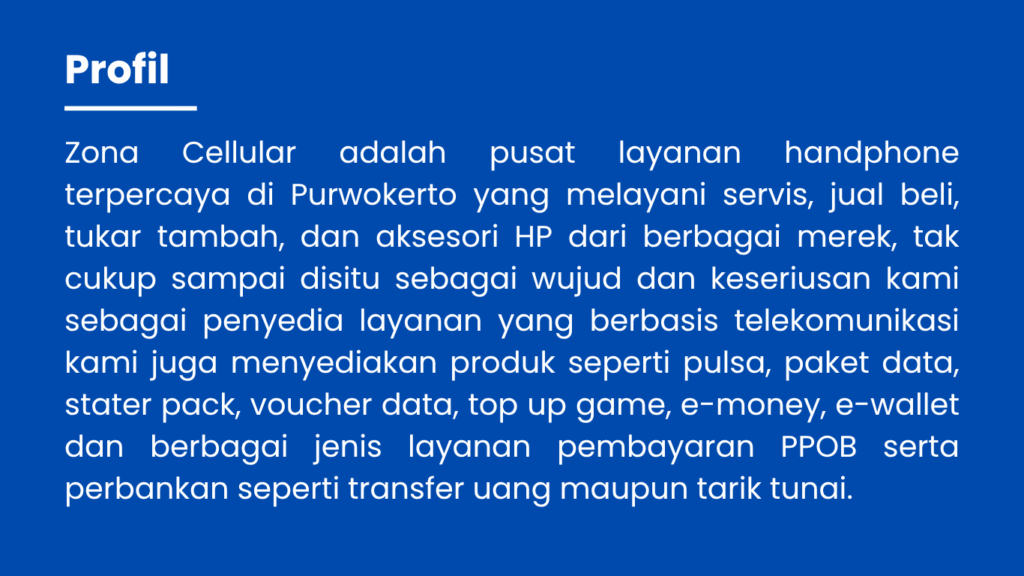 Profil

Zona Cellular adalah pusat layanan handphone terpercaya di Purwokerto yang melayani servis, jual beli, tukar tambah, dan aksesori HP dari berbagai merek, tak cukup sampai disitu sebagai wujud dan keseriusan kami sebagai penyedia layanan yang berbasis telekomunikasi kami juga menyediakan produk seperti pulsa, paket data, stater pack, voucher data, top up game, e-money, e-wallet dan berbagai jenis layanan pembayaran PPOB serta perbankan seperti transfer uang maupun tarik tunai.